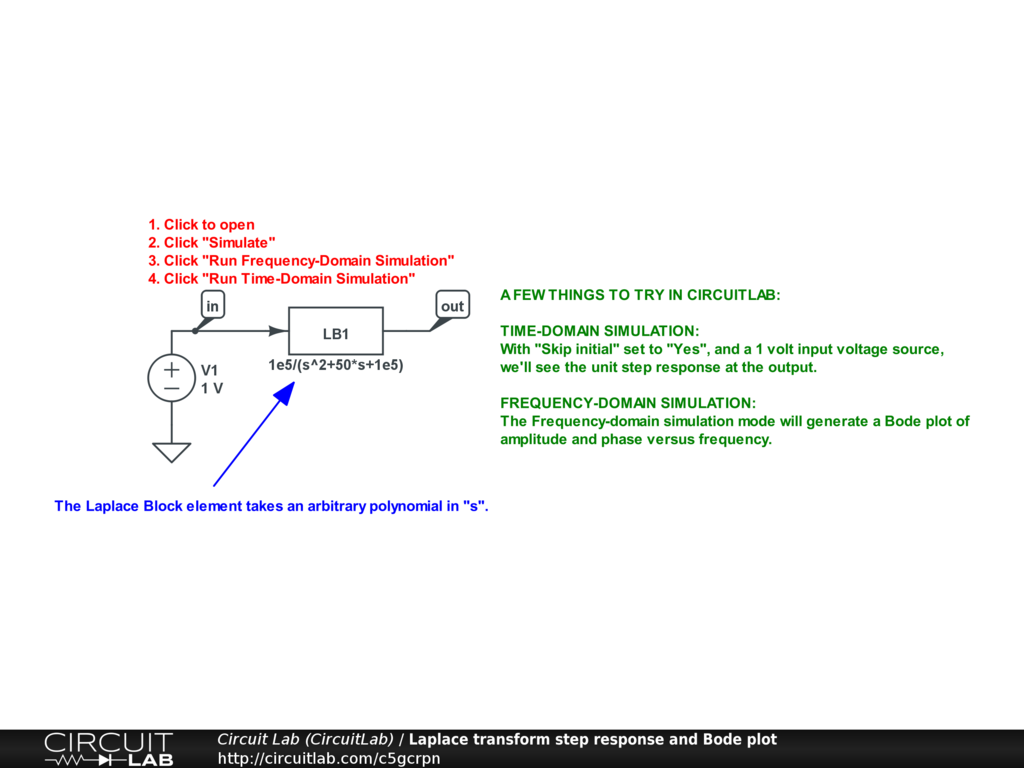 1. Click to open
2. Click "Simulate"
3. Click "Run Frequency-Domain Simulation"
4. Click "Run Time-Domain Simulation"

in

LB1

out

1e5/(s^2+50*s+1e5)

V1
1 V

The Laplace Block element takes an arbitrary polynomial in "s".

A FEW THINGS TO TRY IN CIRCUITLAB:

TIME-DOMAIN SIMULATION:
With "Skip initial" set to "Yes", and a 1 volt input voltage source, we'll see the unit step response at the output.

FREQUENCY-DOMAIN SIMULATION:
The Frequency-domain simulation mode will generate a Bode plot of amplitude and phase versus frequency.

CIRCUIT LAB

Circuit Lab (CircuitLab) / Laplace transform step response and Bode plot
http://circuitlab.com/c5gcrpn